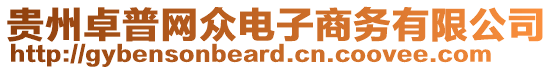 贵州卓普网众电子商务有限公司
http://gybensonbeard.cn.coovee.com